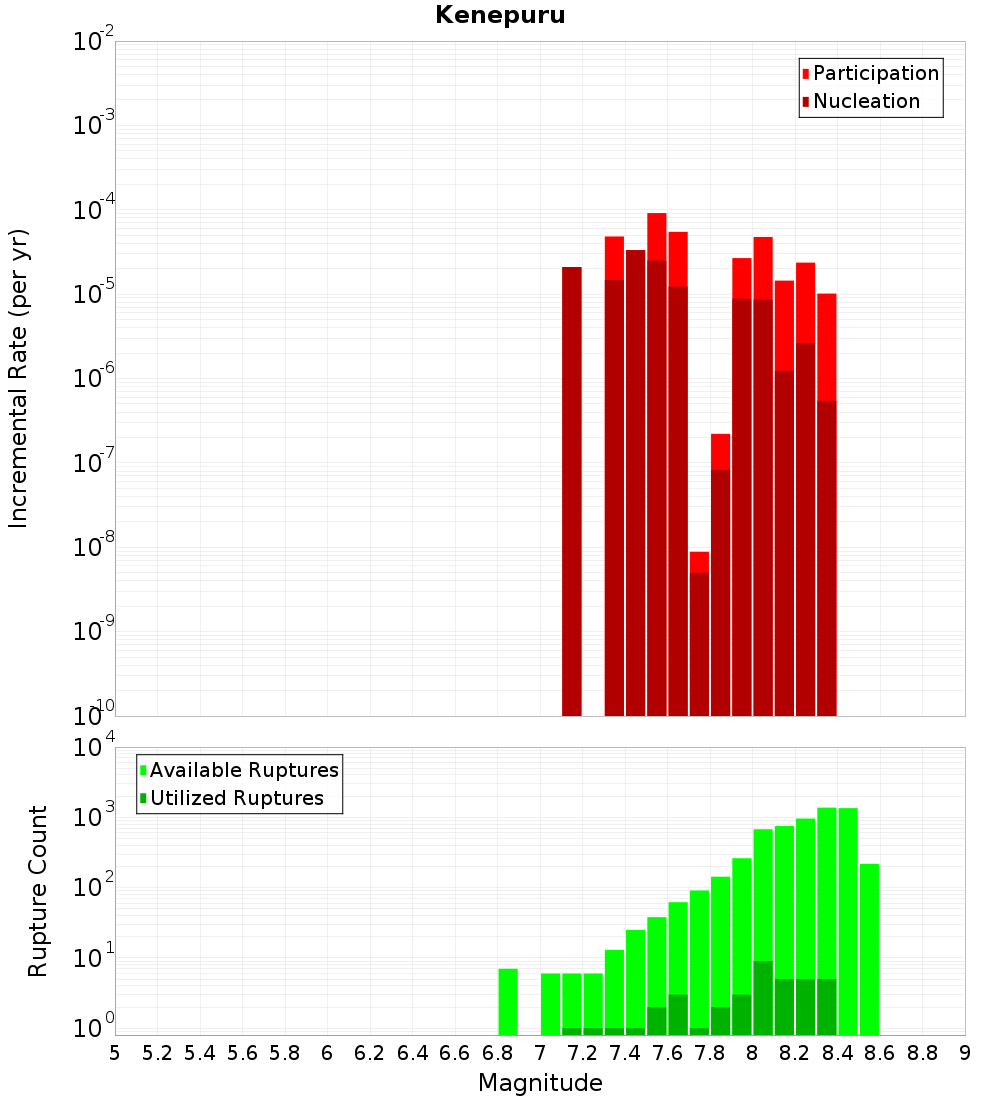 Kenepuru

Participation
Nucleation

Incremental Rate (per yr)

$10^{-2}$
$10^{-3}$
$10^{-4}$
$10^{-5}$
$10^{-6}$
$10^{-7}$
$10^{-8}$
$10^{-9}$
$10^{-10}$

Available Ruptures
Utilized Ruptures

Rupture Count

$10^{4}$
$10^{3}$
$10^{2}$
$10^{1}$
$10^{0}$

5 5.2 5.4 5.6 5.8 6 6.2 6.4 6.6 6.8 7 7.2 7.4 7.6 7.8 8 8.2 8.4 8.6 8.8 9

Magnitude